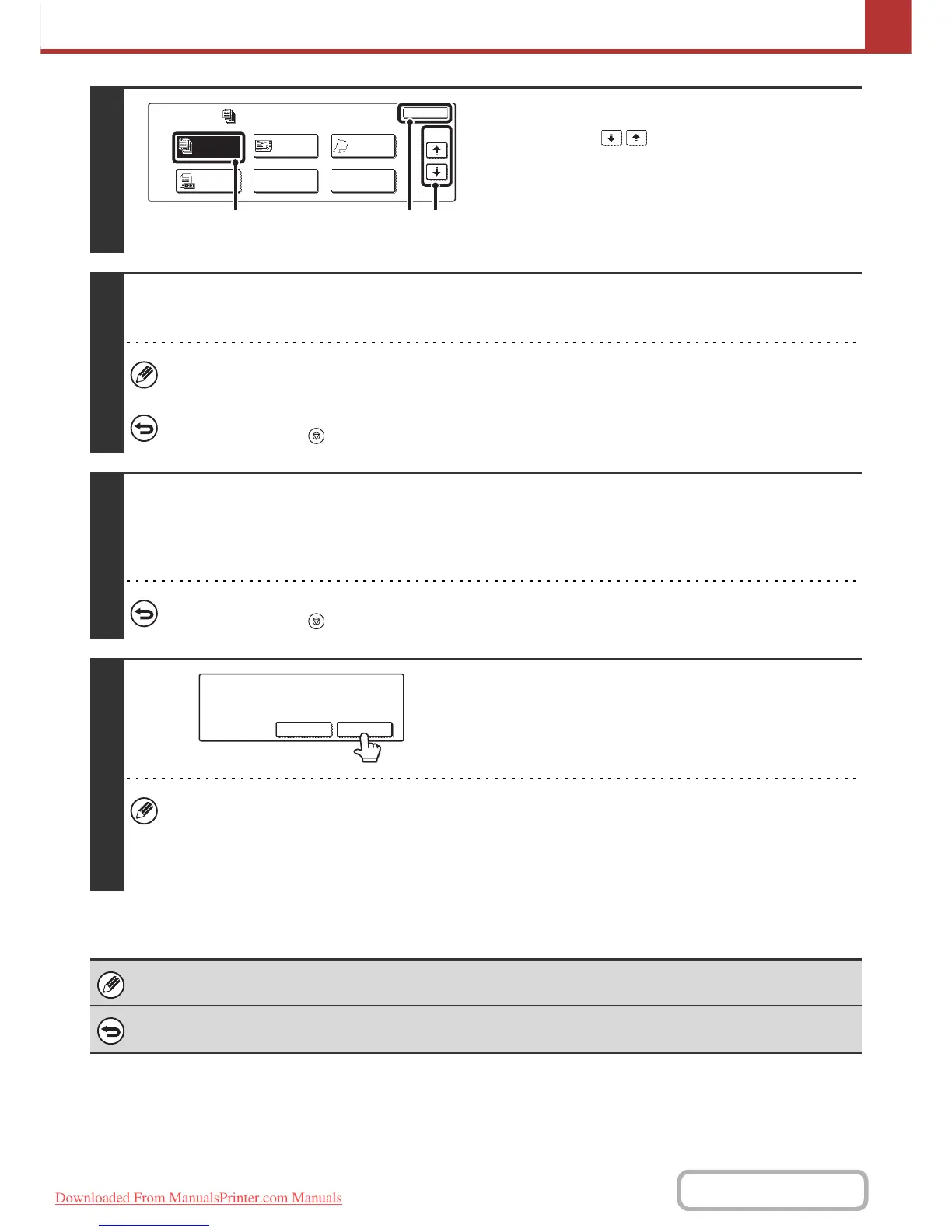 Downloaded From ManualsPrinter.com Manuals